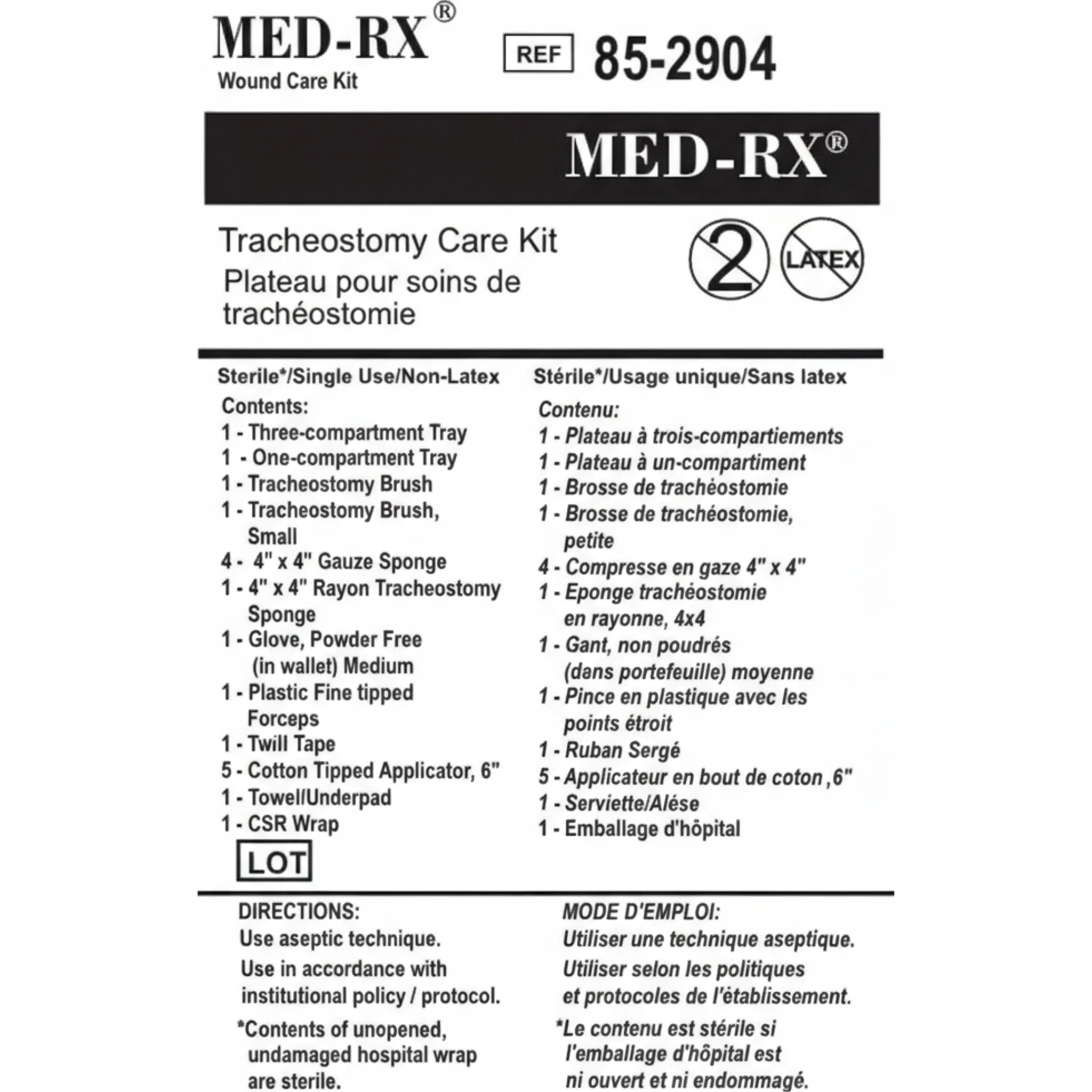 MED-RX®
Wound Care Kit

REF 85-2904

MED-RX®

Tracheostomy Care Kit
Plateau pour soins de trachéostomie

2 LATEX

Sterile*/Single Use/Non-Latex

Contents:
1 - Three-compartment Tray
1 - One-compartment Tray
1 - Tracheostomy Brush
1 - Tracheostomy Brush, Small
4 - 4" x 4" Gauze Sponge
1 - 4" x 4" Rayon Tracheostomy Sponge
1 - Glove, Powder Free (in wallet) Medium
1 - Plastic Fine tipped Forceps
1 - Twill Tape
5 - Cotton Tipped Applicator, 6"
1 - Towel/Underpad
1 - CSR Wrap

LOT

Stérile*/Usage unique/Sans latex

Contenu:
1 - Plateau à trois-compartiements
1 - Plateau à un-compartiment
1 - Brosse de trachéostomie
1 - Brosse de trachéostomie, petite
4 - Compresse en gaze 4" x 4"
1 - Eponge trachéostomie en rayonne, 4x4
1 - Gant, non poudrés (dans portefeuille) moyenne
1 - Pince en plastique avec les points étroit
1 - Ruban Sergé
5 - Applicateur en bout de coton ,6"
1 - Serviette/Alése
1 - Emballage d'hôpital

DIRECTIONS:
Use aseptic technique.
Use in accordance with institutional policy / protocol.
*Contents of unopened, undamaged hospital wrap are sterile.

MODE D'EMPLOI:
Utiliser une technique aseptique.
Utiliser selon les politiques et protocoles de l'établissement.
*Le contenu est stérile si l'emballage d'hôpital est ni ouvert et ni endommagé.